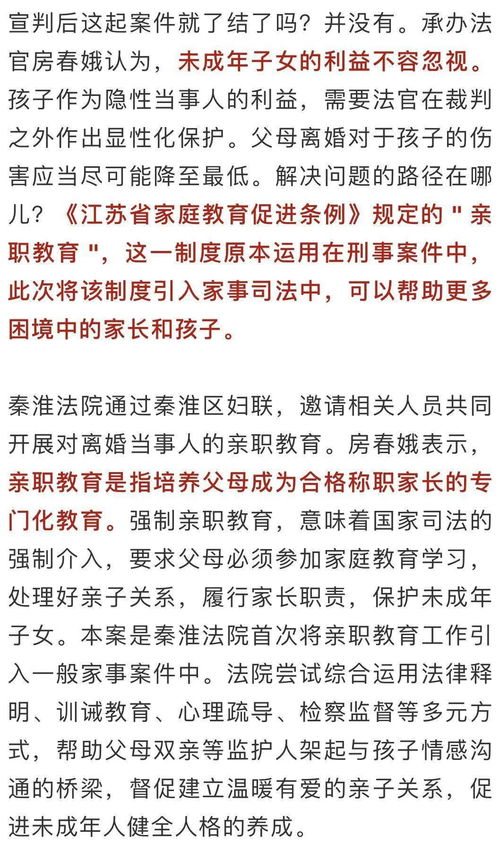 宣判后这起案件就了结了吗？并没有。承办法官房春娥认为，未成年子女的利益不容忽视。孩子作为隐性当事人的利益，需要法官在裁判之外作出显性化保护。父母离婚对于孩子的伤害应当尽可能降至最低。解决问题的路径在哪儿？《江苏省家庭教育促进条例》规定的 " 亲职教育 "，这一制度原本运用在刑事案件中，此次将该制度引入家事司法中，可以帮助更多困境中的家长和孩子。

秦淮法院通过秦淮区妇联，邀请相关人员共同开展对离婚当事人的亲职教育。房春娥表示，亲职教育是指培养父母成为合格称职家长的专门化教育。强制亲职教育，意味着国家司法的强制介入，要求父母必须参加家庭教育学习，处理好亲子关系，履行家长职责，保护未成年子女。本案是秦淮法院首次将亲职教育工作引入一般家事案件中。法院尝试综合运用法律释明、训诫教育、心理疏导、检察监督等多元方式，帮助父母双亲等监护人架起与孩子情感沟通的桥梁，督促建立温暖有爱的亲子关系，促进未成年人健全人格的养成。